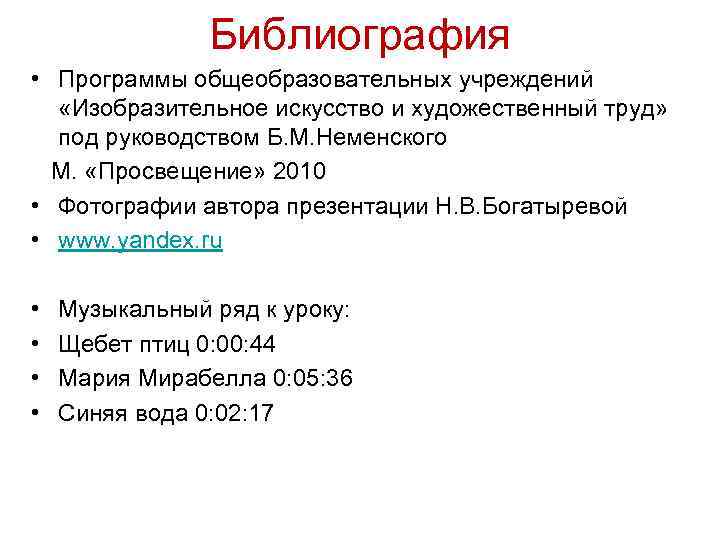 Библиография

• Программы общеобразовательных учреждений «Изобразительное искусство и художественный труд» под руководством Б.М.Неменского

М. «Просвещение» 2010

• Фотографии автора презентации Н.В.Богатыревой

• www.yandex.ru

• Музыкальный ряд к уроку:

• Щебет птиц 0:00:44

• Мария Мирабелла 0:05:36

• Синяя вода 0:02:17